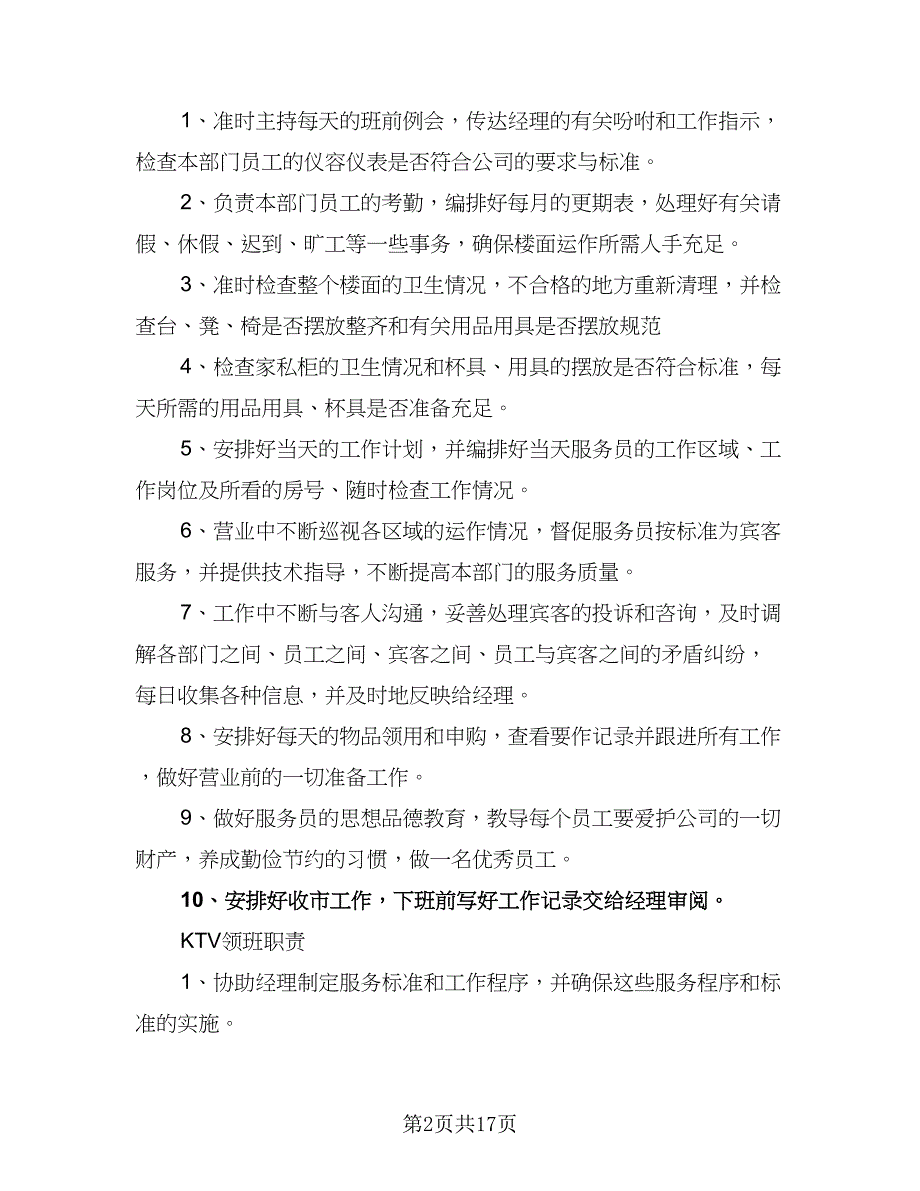 1、准时主持每天的班前例会，传达经理的有关吩咐和工作指示，检查本部门员工的仪容仪表是否符合公司的要求与标准。

2、负责本部门员工的考勤，编排好每月的更期表，处理好有关请假、休假、迟到、旷工等一些事务，确保楼面运作所需人手充足。

3、准时检查整个楼面的卫生情况，不合格的地方重新清理，并检查台、凳、椅是否摆放整齐和有关用品用具是否摆放规范

4、检查家私柜的卫生情况和杯具、用具的摆放是否符合标准，每天所需的用品用具、杯具是否准备充足。

5、安排好当天的工作计划，并编排好当天服务员的工作区域、工作岗位及所看的房号、随时检查工作情况。

6、营业中不断巡视各区域的运作情况，督促服务员按标准为宾客服务，并提供技术指导，不断提高本部门的服务质量。

7、工作中不断与客人沟通，妥善处理宾客的投诉和咨询，及时调解各部门之间、员工之间、宾客之间、员工与宾客之间的矛盾纠纷，每日收集各种信息，并及时地反映给经理。

8、安排好每天的物品领用和申购，查看要作记录并跟进所有工作，做好营业前的一切准备工作。

9、做好服务员的思想品德教育，教导每个员工要爱护公司的一切财产，养成勤俭节约的习惯，做一名优秀员工。

10、安排好收市工作，下班前写好工作记录交给经理审阅。

KTV领班职责

1、协助经理制定服务标准和工作程序，并确保这些服务程序和标准的实施。

第2页共17页